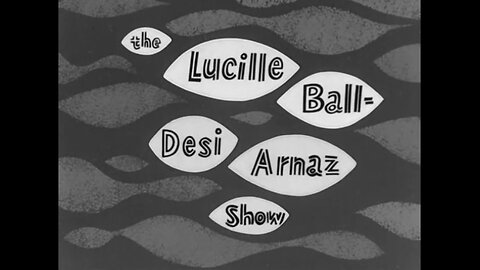 the Lucille Ball= Desi Arnaz Show